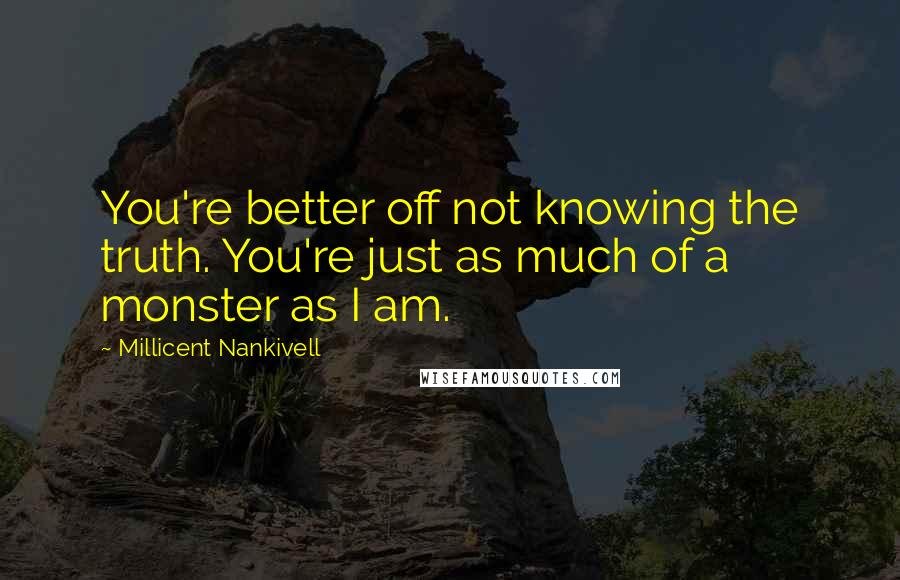 You're better off not knowing the truth. You're just as much of a monster as I am.

~ Millicent Nankivell

WISEFAMOUSQUOTES.COM